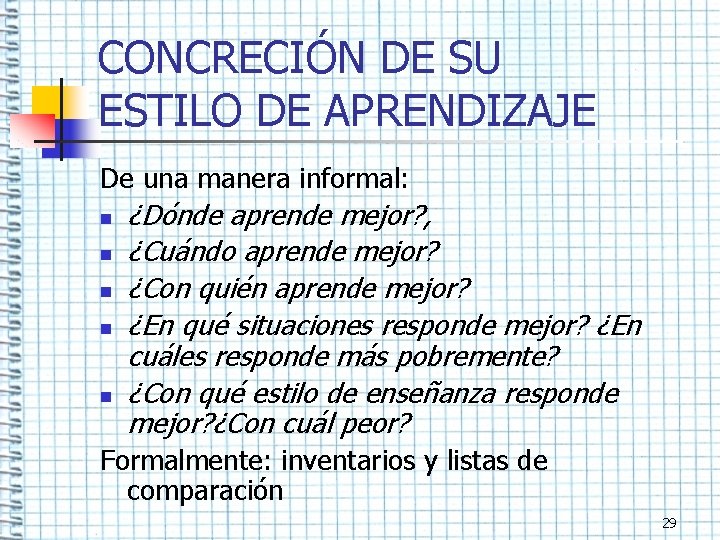 CONCRECIÓN DE SU ESTILO DE APRENDIZAJE

De una manera informal:

• ¿Dónde aprende mejor?,
• ¿Cuándo aprende mejor?
• ¿Con quién aprende mejor?
• ¿En qué situaciones responde mejor? ¿En cuáles responde más pobremente?
• ¿Con qué estilo de enseñanza responde mejor?¿Con cuál peor?

Formalmente: inventarios y listas de comparación

29